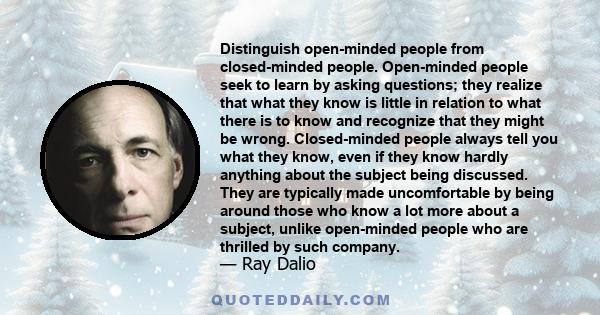 Distinguish open-minded people from closed-minded people. Open-minded people seek to learn by asking questions; they realize that what they know is little in relation to what there is to know and recognize that they might be wrong. Closed-minded people always tell you what they know, even if they know hardly anything about the subject being discussed. They are typically made uncomfortable by being around those who know a lot more about a subject, unlike open-minded people who are thrilled by such company.
— Ray Dalio

QUOTEDDAILY.COM